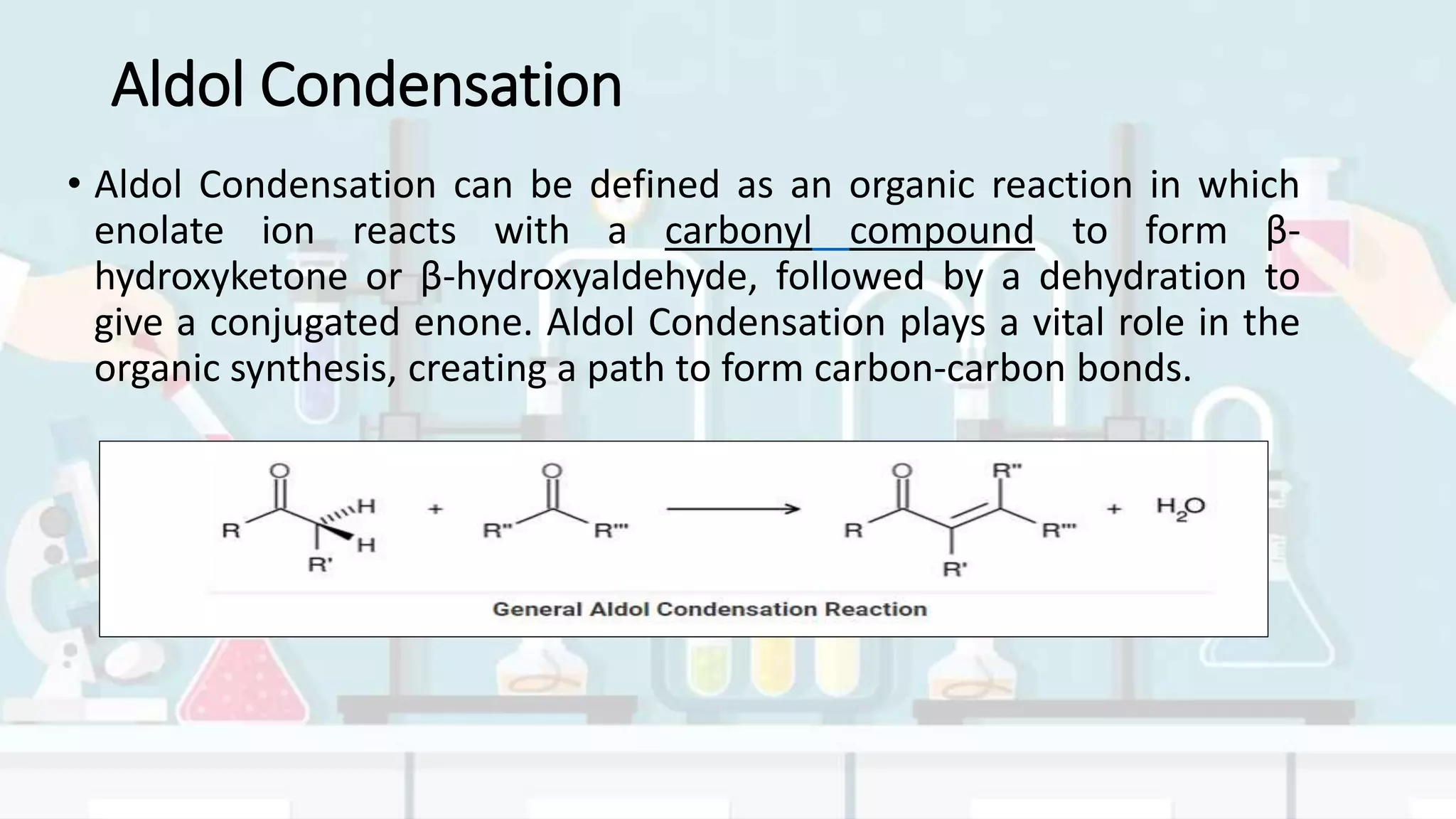 Aldol Condensation

• Aldol Condensation can be defined as an organic reaction in which enolate ion reacts with a carbonyl compound to form β-hydroxyketone or β-hydroxyaldehyde, followed by a dehydration to give a conjugated enone. Aldol Condensation plays a vital role in the organic synthesis, creating a path to form carbon-carbon bonds.

O R H H R' + O R'' R''' O R'' R R''' R' + $H_2O$

General Aldol Condensation Reaction